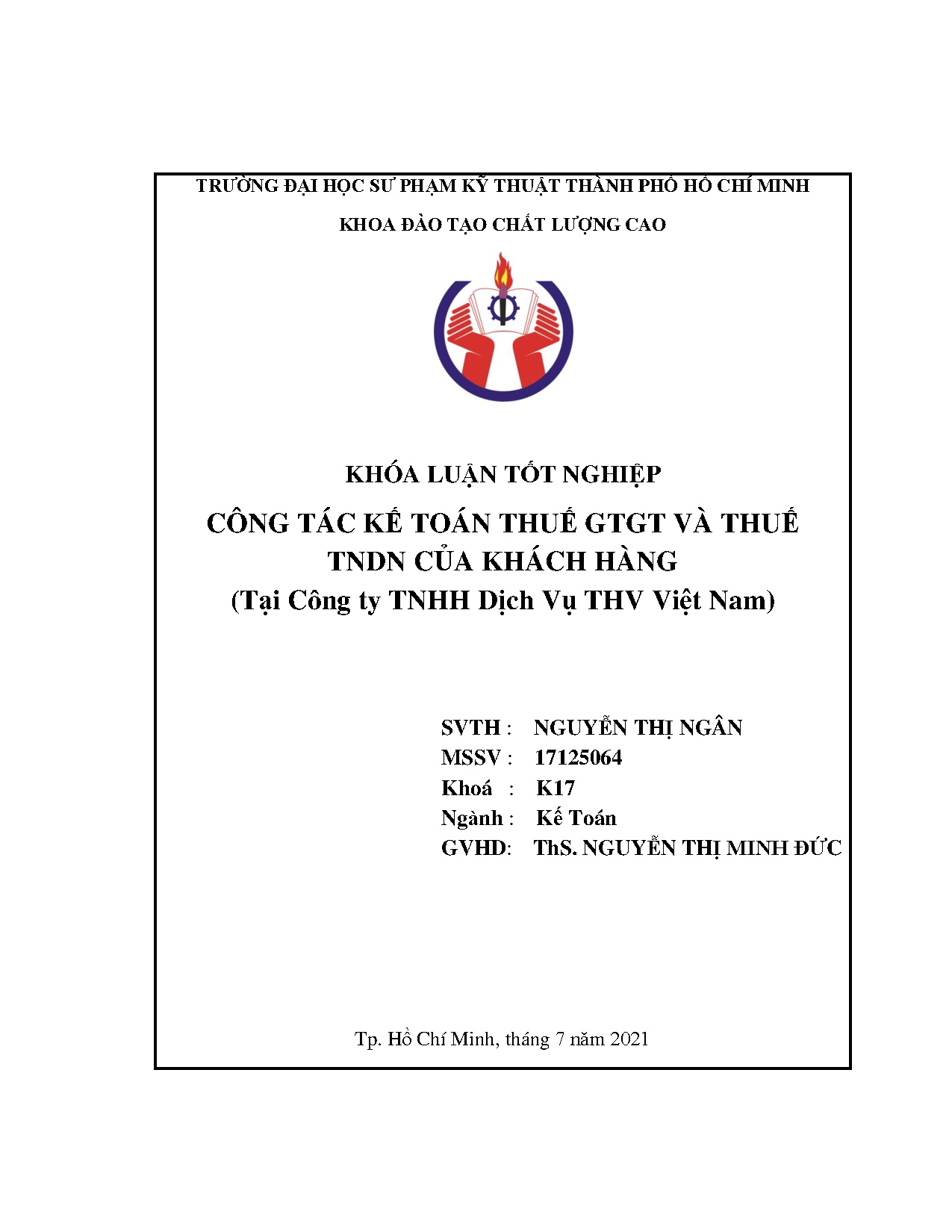 TRƯỜNG ĐẠI HỌC SƯ PHẠM KỸ THUẬT THÀNH PHỐ HỒ CHÍ MINH

KHOA ĐÀO TẠO CHẤT LƯỢNG CAO

KHÓA LUẬN TỐT NGHIỆP

CÔNG TÁC KẾ TOÁN THUẾ GTGT VÀ THUẾ TNDN CỦA KHÁCH HÀNG
(Tại Công ty TNHH Dịch Vụ THV Việt Nam)

SVTH : NGUYỄN THỊ NGÂN
MSSV : 17125064
Khoá : K17
Ngành : Kế Toán
GVHD: ThS. NGUYỄN THỊ MINH ĐỨC

Tp. Hồ Chí Minh, tháng 7 năm 2021